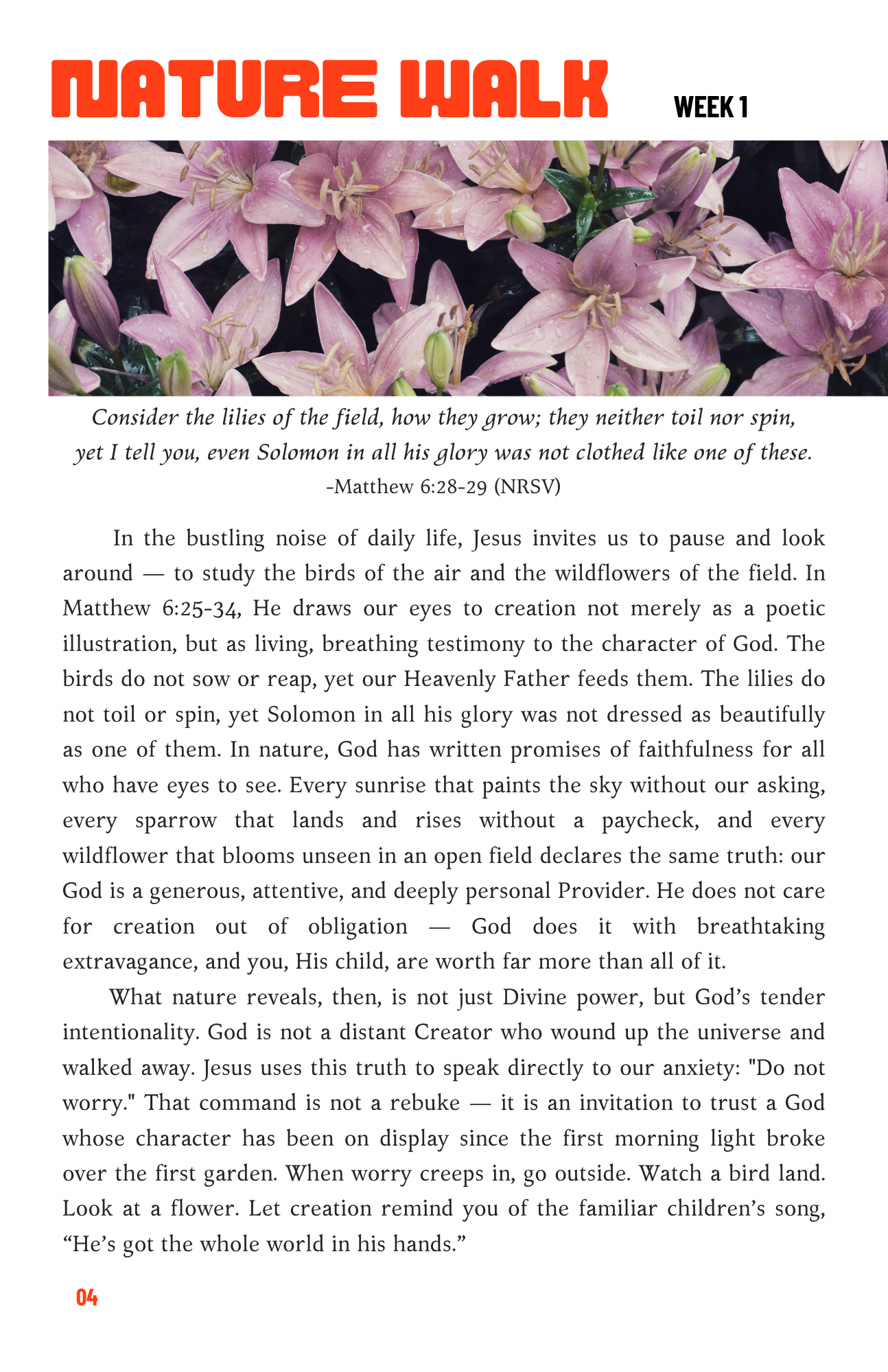 NATURE WALK WEEK 1

Consider the lilies of the field, how they grow; they neither toil nor spin, yet I tell you, even Solomon in all his glory was not clothed like one of these.
-Matthew 6:28-29 (NRSV)

In the bustling noise of daily life, Jesus invites us to pause and look around — to study the birds of the air and the wildflowers of the field. In Matthew 6:25-34, He draws our eyes to creation not merely as a poetic illustration, but as living, breathing testimony to the character of God. The birds do not sow or reap, yet our Heavenly Father feeds them. The lilies do not toil or spin, yet Solomon in all his glory was not dressed as beautifully as one of them. In nature, God has written promises of faithfulness for all who have eyes to see. Every sunrise that paints the sky without our asking, every sparrow that lands and rises without a paycheck, and every wildflower that blooms unseen in an open field declares the same truth: our God is a generous, attentive, and deeply personal Provider. He does not care for creation out of obligation — God does it with breathtaking extravagance, and you, His child, are worth far more than all of it.

What nature reveals, then, is not just Divine power, but God's tender intentionality. God is not a distant Creator who wound up the universe and walked away. Jesus uses this truth to speak directly to our anxiety: "Do not worry." That command is not a rebuke — it is an invitation to trust a God whose character has been on display since the first morning light broke over the first garden. When worry creeps in, go outside. Watch a bird land. Look at a flower. Let creation remind you of the familiar children's song, "He's got the whole world in his hands."

04